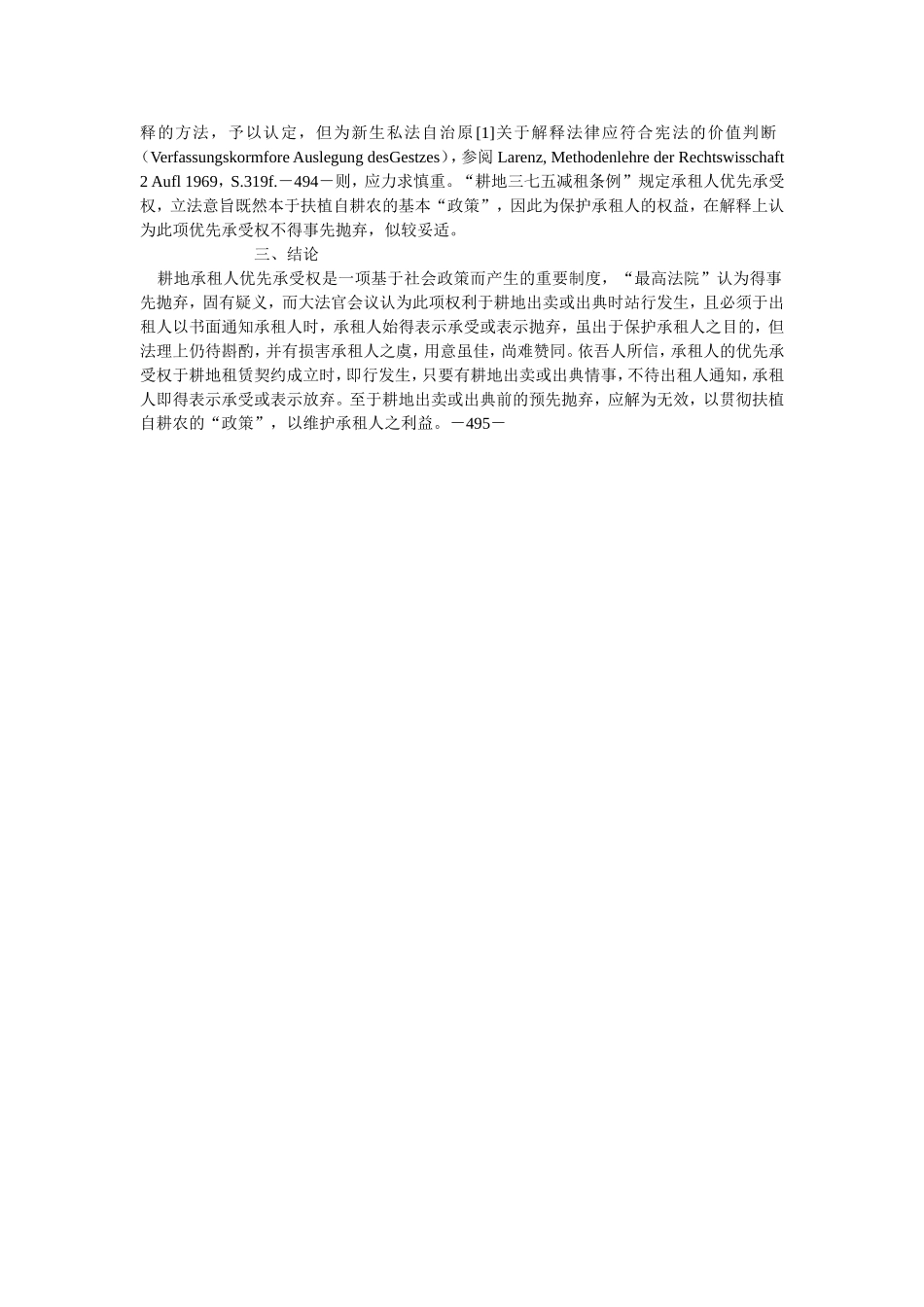 释的方法，予以认定，但为新生私法自治原[1]关于解释法律应符合宪法的价值判断（Verfassungskormfore Auslegung desGestzes），参阅 Larenz, Methodenlehre der Rechtswisschaft 2 Aufl 1969，S.319f.－494－则，应力求慎重。“耕地三七五减租条例”规定承租人优先承受权，立法意旨既然本于扶植自耕农的基本“政策”，因此为保护承租人的权益，在解释上认为此项优先承受权不得事先抛弃，似较妥适。

三、结论

耕地承租人优先承受权是一项基于社会政策而产生的重要制度，“最高法院”认为得事先抛弃，固有疑义，而大法官会议认为此项权利于耕地出卖或出典时站行发生，且必须于出租人以书面通知承租人时，承租人始得表示承受或表示抛弃，虽出于保护承租人之目的，但法理上仍待斟酌，并有损害承租人之虞，用意虽佳，尚难赞同。依吾人所信，承租人的优先承受权于耕地租赁契约成立时，即行发生，只要有耕地出卖或出典情事，不待出租人通知，承租人即得表示承受或表示放弃。至于耕地出卖或出典前的预先抛弃，应解为无效，以贯彻扶植自耕农的“政策”，以维护承租人之利益。－495－